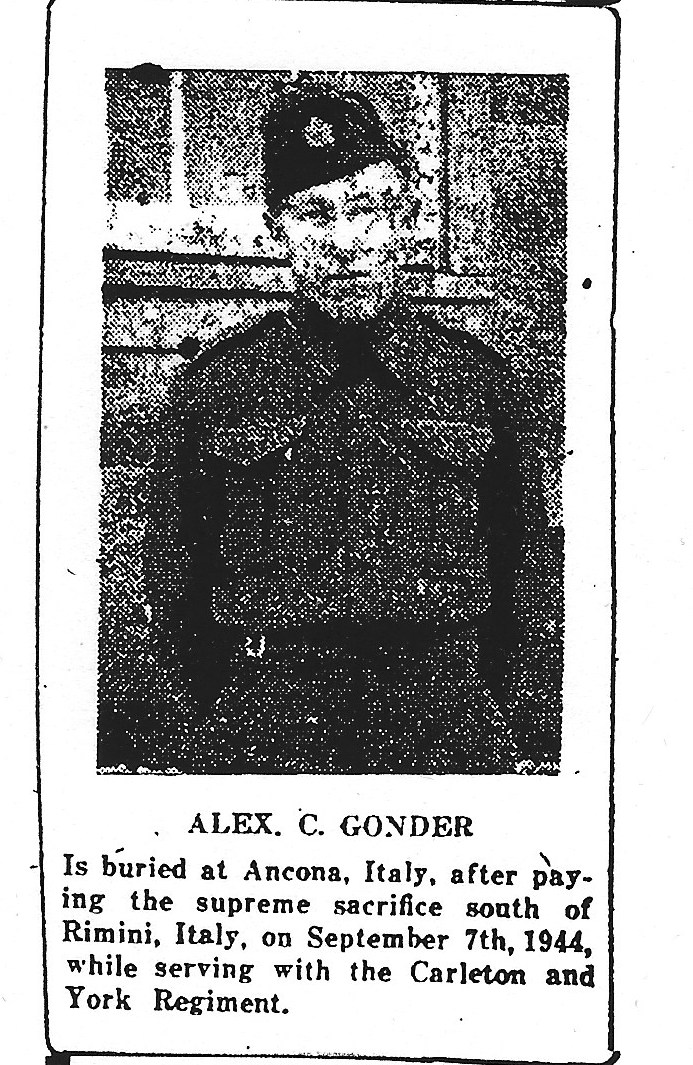 ALEX. C. GONDER

Is buried at Ancona, Italy, after paying the supreme sacrifice south of Rimini, Italy, on September 7th, 1944, while serving with the Carleton and York Regiment.